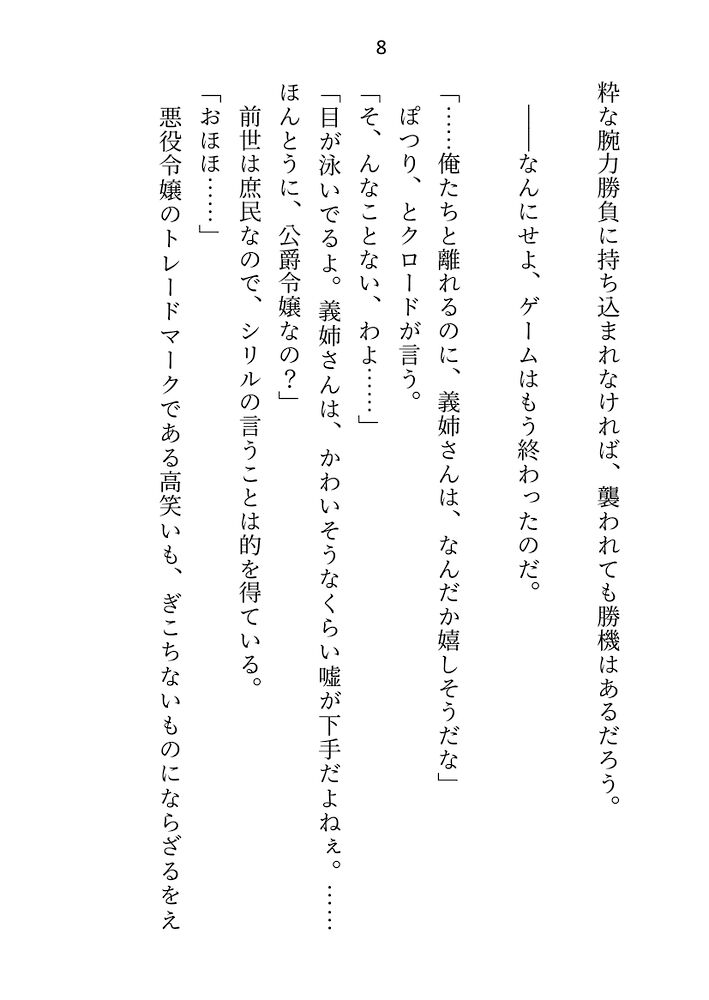 8

粋な腕力勝負に持ち込まれなければ、襲われても勝機はあるだろう。

――なんにせよ、ゲームはもう終わったのだ。

「……俺たちと離れるのに、義姉さんは、なんだか嬉しそうだな」

ぽつり、とクロードが言う。

「そ、んなことない、わよ……」

「目が泳いでるよ。義姉さんは、かわいそうなくらい嘘が下手だよねぇ。……ほんとうに、公爵令嬢なの？」

前世は庶民なので、シリルの言うことは的を得ている。

「おほほ……」

悪役令嬢のトレードマークである高笑いも、ぎこちないものにならざるをえ